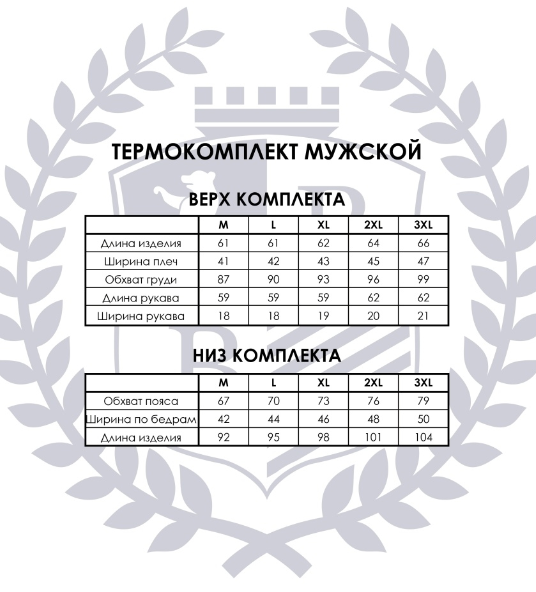 ТЕРМОКОМПЛЕКТ МУЖСКОЙ

ВЕРХ КОМПЛЕКТА

|  | M | L | XL | 2XL | 3XL |
|---|---|---|---|---|---|
| Длина изделия | 61 | 61 | 62 | 64 | 66 |
| Ширина плеч | 41 | 42 | 43 | 45 | 47 |
| Обхват груди | 87 | 90 | 93 | 96 | 99 |
| Длина рукава | 59 | 59 | 59 | 62 | 62 |
| Ширина рукава | 18 | 18 | 19 | 20 | 21 |

НИЗ КОМПЛЕКТА

|  | M | L | XL | 2XL | 3XL |
|---|---|---|---|---|---|
| Обхват пояса | 67 | 70 | 73 | 76 | 79 |
| Ширина по бедрам | 42 | 44 | 46 | 48 | 50 |
| Длина изделия | 92 | 95 | 98 | 101 | 104 |